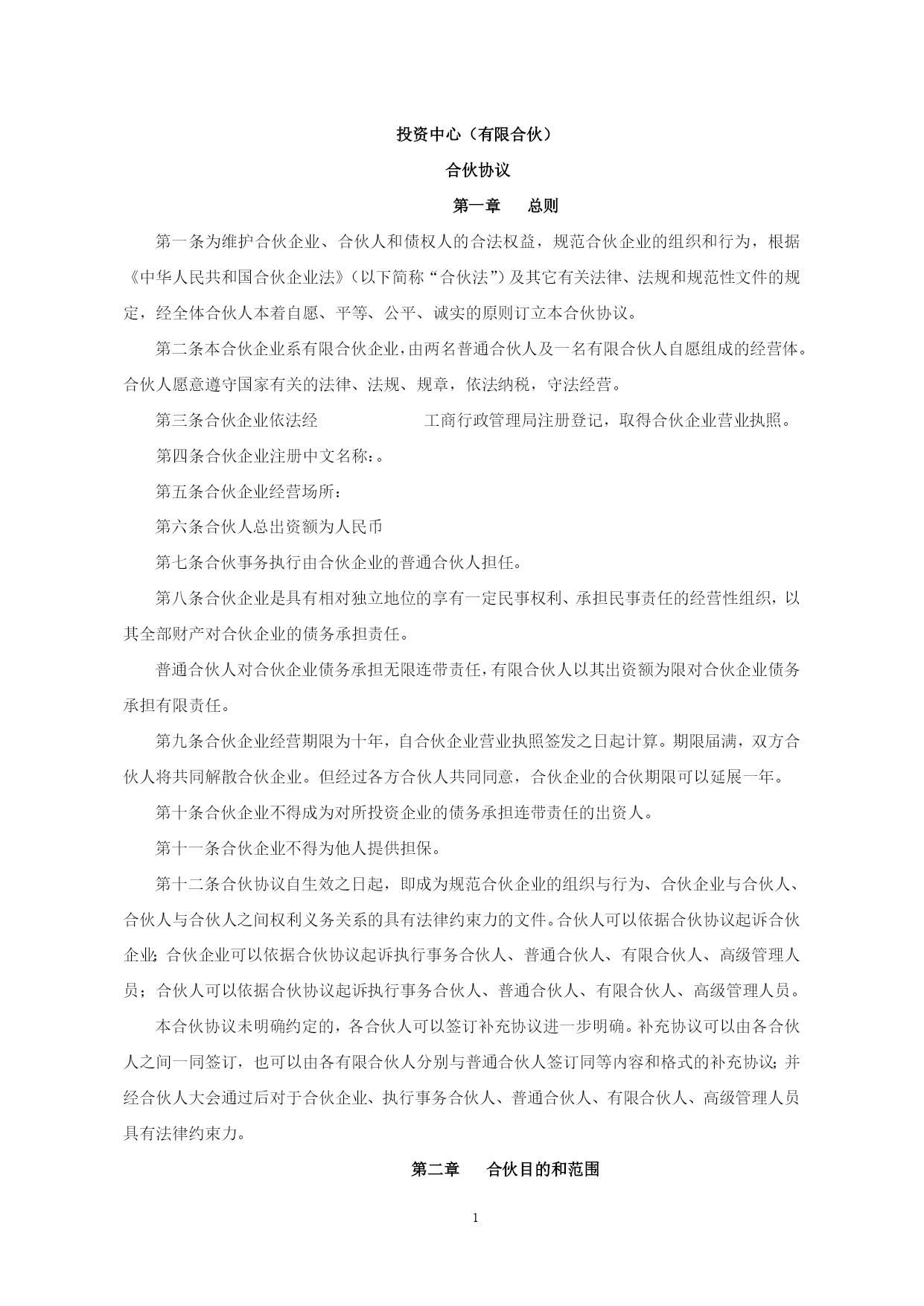 投资中心（有限合伙）

合伙协议

第一章　总则

第一条为维护合伙企业、合伙人和债权人的合法权益，规范合伙企业的组织和行为，根据《中华人民共和国合伙企业法》（以下简称“合伙法”）及其它有关法律、法规和规范性文件的规定，经全体合伙人本着自愿、平等、公平、诚实的原则订立本合伙协议。

第二条本合伙企业系有限合伙企业，由两名普通合伙人及一名有限合伙人自愿组成的经营体。合伙人愿意遵守国家有关的法律、法规、规章，依法纳税，守法经营。

第三条合伙企业依法经　　　　　　工商行政管理局注册登记，取得合伙企业营业执照。

第四条合伙企业注册中文名称：。

第五条合伙企业经营场所：

第六条合伙人总出资额为人民币

第七条合伙事务执行由合伙企业的普通合伙人担任。

第八条合伙企业是具有相对独立地位的享有一定民事权利、承担民事责任的经营性组织，以其全部财产对合伙企业的债务承担责任。

普通合伙人对合伙企业债务承担无限连带责任，有限合伙人以其出资额为限对合伙企业债务承担有限责任。

第九条合伙企业经营期限为十年，自合伙企业营业执照签发之日起计算。期限届满，双方合伙人将共同解散合伙企业。但经过各方合伙人共同同意，合伙企业的合伙期限可以延展一年。

第十条合伙企业不得成为对所投资企业的债务承担连带责任的出资人。

第十一条合伙企业不得为他人提供担保。

第十二条合伙协议自生效之日起，即成为规范合伙企业的组织与行为、合伙企业与合伙人、合伙人与合伙人之间权利义务关系的具有法律约束力的文件。合伙人可以依据合伙协议起诉合伙企业；合伙企业可以依据合伙协议起诉执行事务合伙人、普通合伙人、有限合伙人、高级管理人员；合伙人可以依据合伙协议起诉执行事务合伙人、普通合伙人、有限合伙人、高级管理人员。

本合伙协议未明确约定的，各合伙人可以签订补充协议进一步明确。补充协议可以由各合伙人之间一同签订，也可以由各有限合伙人分别与普通合伙人签订同等内容和格式的补充协议；并经合伙人大会通过后对于合伙企业、执行事务合伙人、普通合伙人、有限合伙人、高级管理人员具有法律约束力。

第二章　合伙目的和范围

1